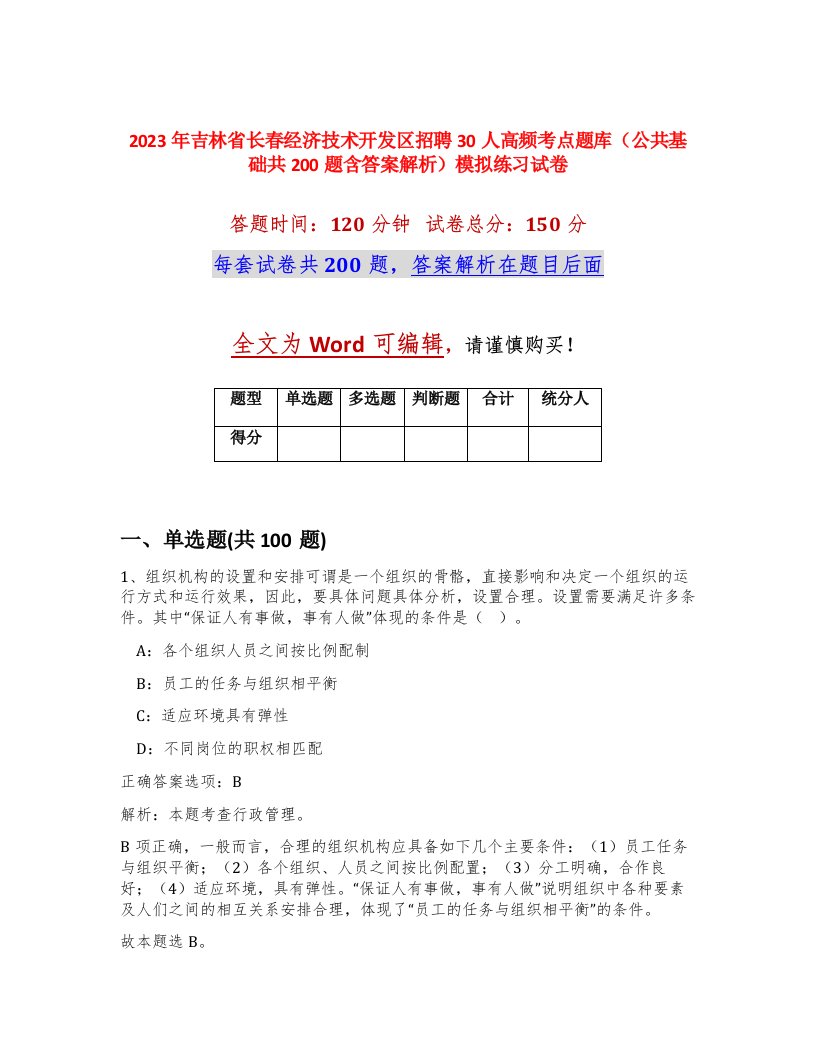 2023年吉林省长春经济技术开发区招聘30人高频考点题库（公共基础共200题含答案解析）模拟练习试卷

答题时间：120分钟　试卷总分：150分

每套试卷共200题，答案解析在题目后面

全文为Word可编辑，请谨慎购买！

| 题型 | 单选题 | 多选题 | 判断题 | 合计 | 统分人 |
|---|---|---|---|---|---|
| 得分 | | | | | |

一、单选题(共100题)

1、组织机构的设置和安排可谓是一个组织的骨骼，直接影响和决定一个组织的运行方式和运行效果，因此，要具体问题具体分析，设置合理。设置需要满足许多条件。其中“保证人有事做，事有人做”体现的条件是（　）。

A：各个组织人员之间按比例配制

B：员工的任务与组织相平衡

C：适应环境具有弹性

D：不同岗位的职权相匹配

正确答案选项：B

解析：本题考查行政管理。

B项正确，一般而言，合理的组织机构应具备如下几个主要条件：（1）员工任务与组织平衡；（2）各个组织、人员之间按比例配置；（3）分工明确，合作良好；（4）适应环境，具有弹性。“保证人有事做，事有人做”说明组织中各种要素及人们之间的相互关系安排合理，体现了“员工的任务与组织相平衡”的条件。

故本题选B。